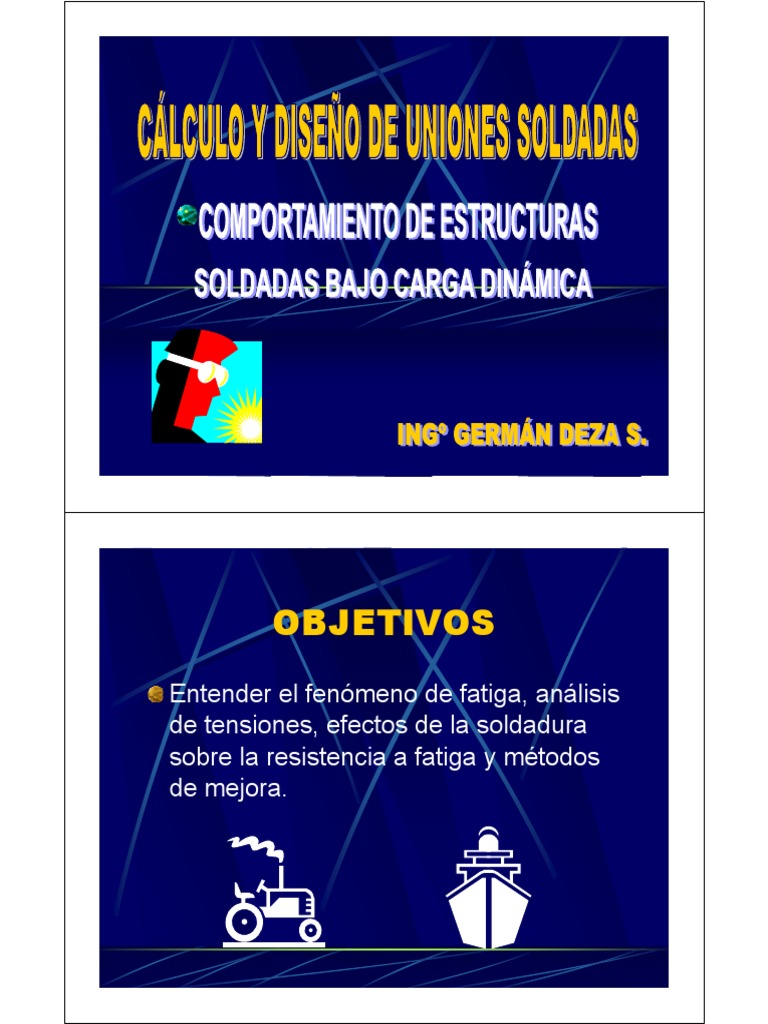 CÁLCULO Y DISEÑO DE UNIONES SOLDADAS

• COMPORTAMIENTO DE ESTRUCTURAS SOLDADAS BAJO CARGA DINÁMICA

INGº GERMÁN DEZA S.

OBJETIVOS

• Entender el fenómeno de fatiga, análisis de tensiones, efectos de la soldadura sobre la resistencia a fatiga y métodos de mejora.